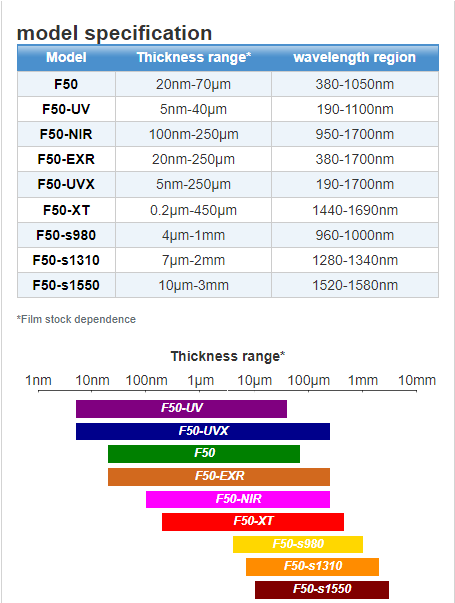 model specification

| Model | Thickness range* | wavelength region |
|---|---|---|
| F50 | 20nm-70μm | 380-1050nm |
| F50-UV | 5nm-40μm | 190-1100nm |
| F50-NIR | 100nm-250μm | 950-1700nm |
| F50-EXR | 20nm-250μm | 380-1700nm |
| F50-UVX | 5nm-250μm | 190-1700nm |
| F50-XT | 0.2μm-450μm | 1440-1690nm |
| F50-s980 | 4μm-1mm | 960-1000nm |
| F50-s1310 | 7μm-2mm | 1280-1340nm |
| F50-s1550 | 10μm-3mm | 1520-1580nm |

*Film stock dependence

Thickness range*

1nm 10nm 100nm 1μm 10μm 100μm 1mm 10mm

F50-UV
F50-UVX
F50
F50-EXR
F50-NIR
F50-XT
F50-s980
F50-s1310
F50-s1550